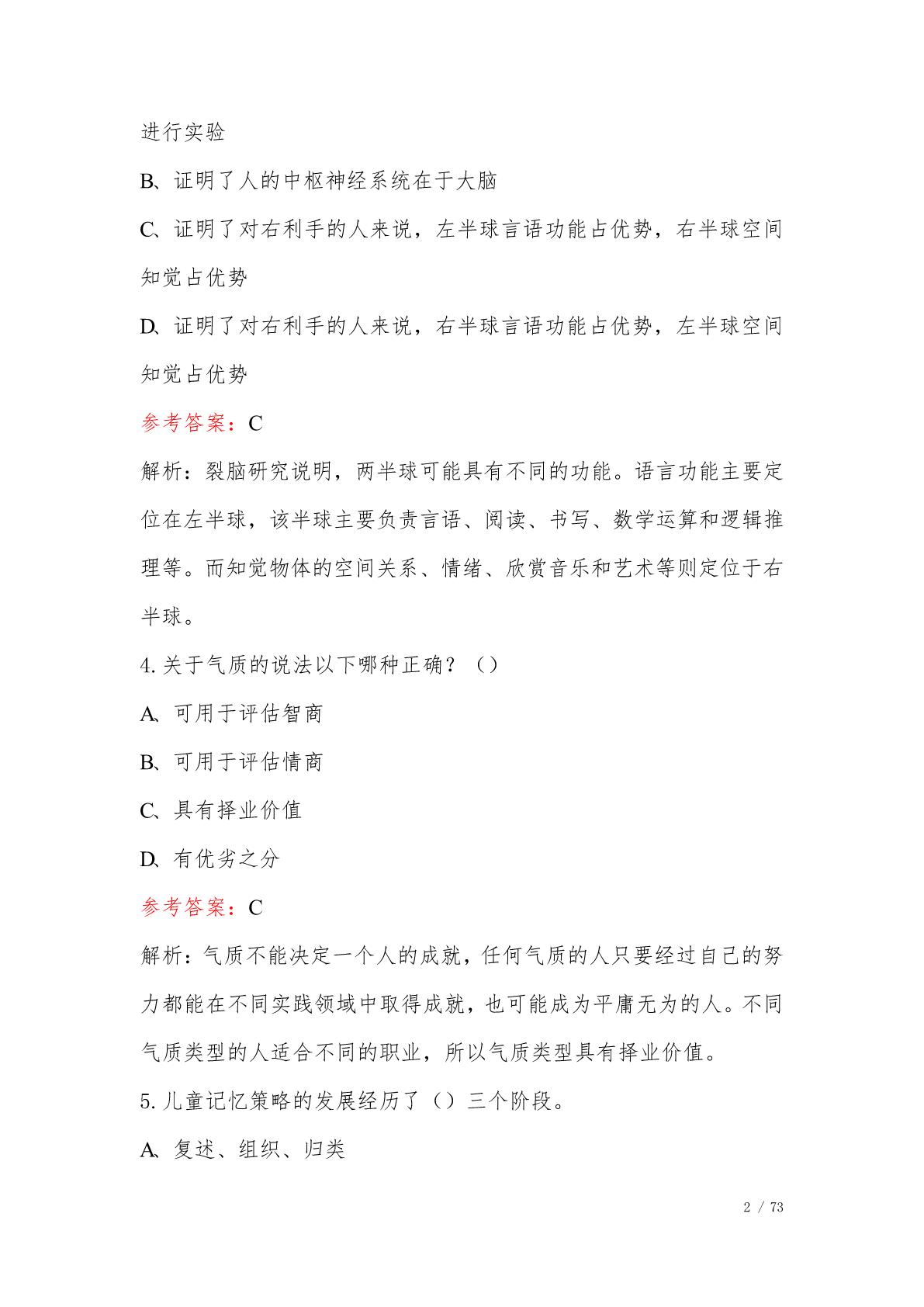 进行实验

B、证明了人的中枢神经系统在于大脑

C、证明了对右利手的人来说，左半球言语功能占优势，右半球空间知觉占优势

D、证明了对右利手的人来说，右半球言语功能占优势，左半球空间知觉占优势

参考答案：C

解析：裂脑研究说明，两半球可能具有不同的功能。语言功能主要定位在左半球，该半球主要负责言语、阅读、书写、数学运算和逻辑推理等。而知觉物体的空间关系、情绪、欣赏音乐和艺术等则定位于右半球。

4. 关于气质的说法以下哪种正确？（）

A、可用于评估智商

B、可用于评估情商

C、具有择业价值

D、有优劣之分

参考答案：C

解析：气质不能决定一个人的成就，任何气质的人只要经过自己的努力都能在不同实践领域中取得成就，也可能成为平庸无为的人。不同气质类型的人适合不同的职业，所以气质类型具有择业价值。

5. 儿童记忆策略的发展经历了（）三个阶段。

A、复述、组织、归类

2 / 73